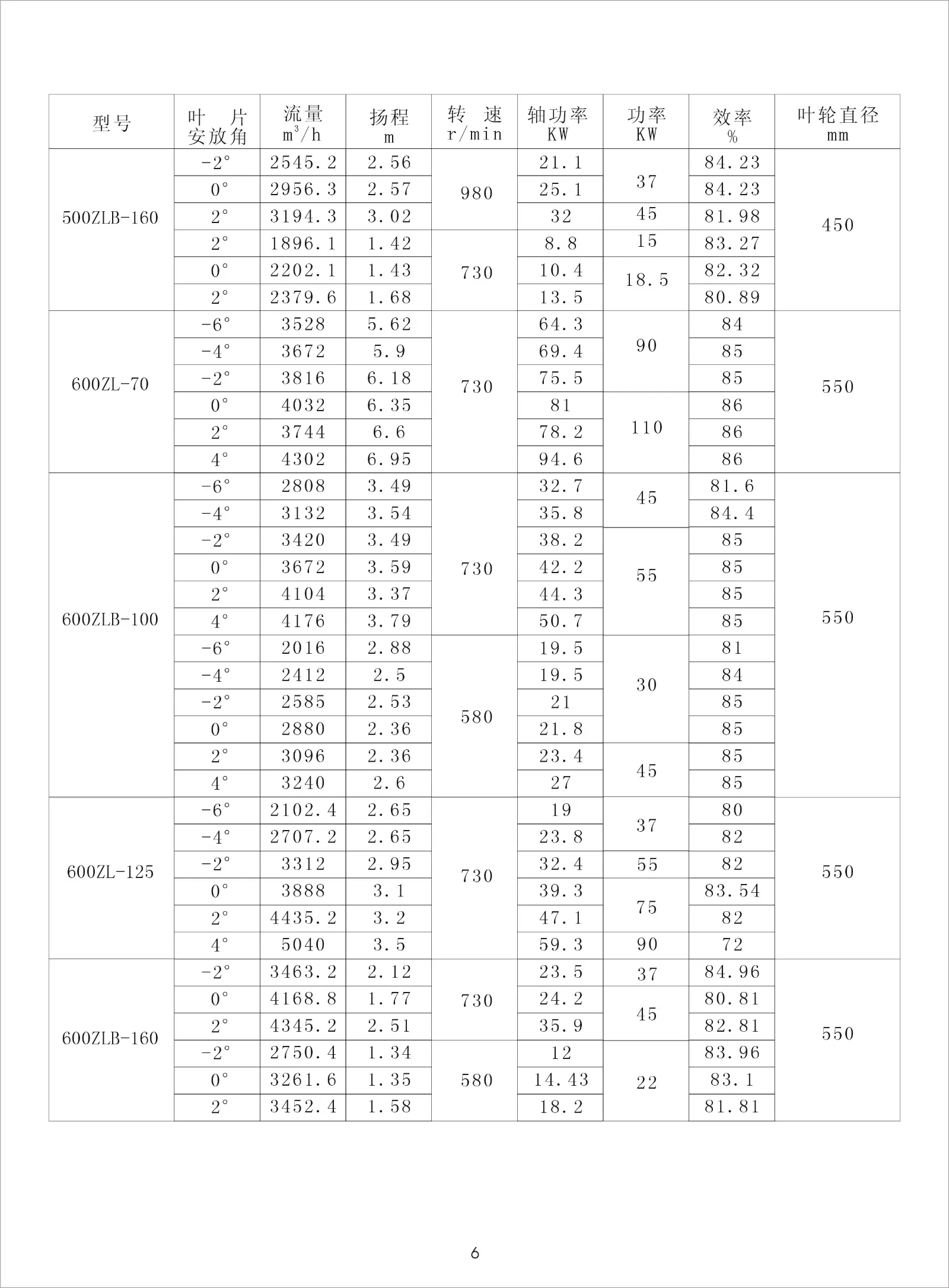 | 型号 | 叶 片 安放角 | 流量 $m^3/h$ | 扬程 m | 转 速 r/min | 轴功率 KW | 功率 KW | 效率 % | 叶轮直径 mm |
|---|---|---|---|---|---|---|---|---|
| 500ZLB-160 | -2° | 2545.2 | 2.56 | 980 | 21.1 | 37 | 84.23 | 450 |
| | 0° | 2956.3 | 2.57 | | 25.1 | | 84.23 | |
| | 2° | 3194.3 | 3.02 | | 32 | 45 | 81.98 | |
| | 2° | 1896.1 | 1.42 | 730 | 8.8 | 15 | 83.27 | |
| | 0° | 2202.1 | 1.43 | | 10.4 | 18.5 | 82.32 | |
| | 2° | 2379.6 | 1.68 | | 13.5 | | 80.89 | |
| 600ZL-70 | -6° | 3528 | 5.62 | 730 | 64.3 | 90 | 84 | 550 |
| | -4° | 3672 | 5.9 | | 69.4 | | 85 | |
| | -2° | 3816 | 6.18 | | 75.5 | | 85 | |
| | 0° | 4032 | 6.35 | | 81 | 110 | 86 | |
| | 2° | 3744 | 6.6 | | 78.2 | | 86 | |
| | 4° | 4302 | 6.95 | | 94.6 | | 86 | |
| 600ZLB-100 | -6° | 2808 | 3.49 | 730 | 32.7 | 45 | 81.6 | 550 |
| | -4° | 3132 | 3.54 | | 35.8 | | 84.4 | |
| | -2° | 3420 | 3.49 | | 38.2 | 55 | 85 | |
| | 0° | 3672 | 3.59 | | 42.2 | | 85 | |
| | 2° | 4104 | 3.37 | | 44.3 | | 85 | |
| | 4° | 4176 | 3.79 | | 50.7 | | 85 | |
| | -6° | 2016 | 2.88 | 580 | 19.5 | 30 | 81 | |
| | -4° | 2412 | 2.5 | | 19.5 | | 84 | |
| | -2° | 2585 | 2.53 | | 21 | | 85 | |
| | 0° | 2880 | 2.36 | | 21.8 | | 85 | |
| | 2° | 3096 | 2.36 | | 23.4 | 45 | 85 | |
| | 4° | 3240 | 2.6 | | 27 | | 85 | |
| 600ZL-125 | -6° | 2102.4 | 2.65 | 730 | 19 | 37 | 80 | 550 |
| | -4° | 2707.2 | 2.65 | | 23.8 | | 82 | |
| | -2° | 3312 | 2.95 | | 32.4 | 55 | 82 | |
| | 0° | 3888 | 3.1 | | 39.3 | 75 | 83.54 | |
| | 2° | 4435.2 | 3.2 | | 47.1 | | 82 | |
| | 4° | 5040 | 3.5 | | 59.3 | 90 | 72 | |
| 600ZLB-160 | -2° | 3463.2 | 2.12 | 730 | 23.5 | 37 | 84.96 | 550 |
| | 0° | 4168.8 | 1.77 | | 24.2 | 45 | 80.81 | |
| | 2° | 4345.2 | 2.51 | | 35.9 | | 82.81 | |
| | -2° | 2750.4 | 1.34 | 580 | 12 | 22 | 83.96 | |
| | 0° | 3261.6 | 1.35 | | 14.43 | | 83.1 | |
| | 2° | 3452.4 | 1.58 | | 18.2 | | 81.81 | |

6